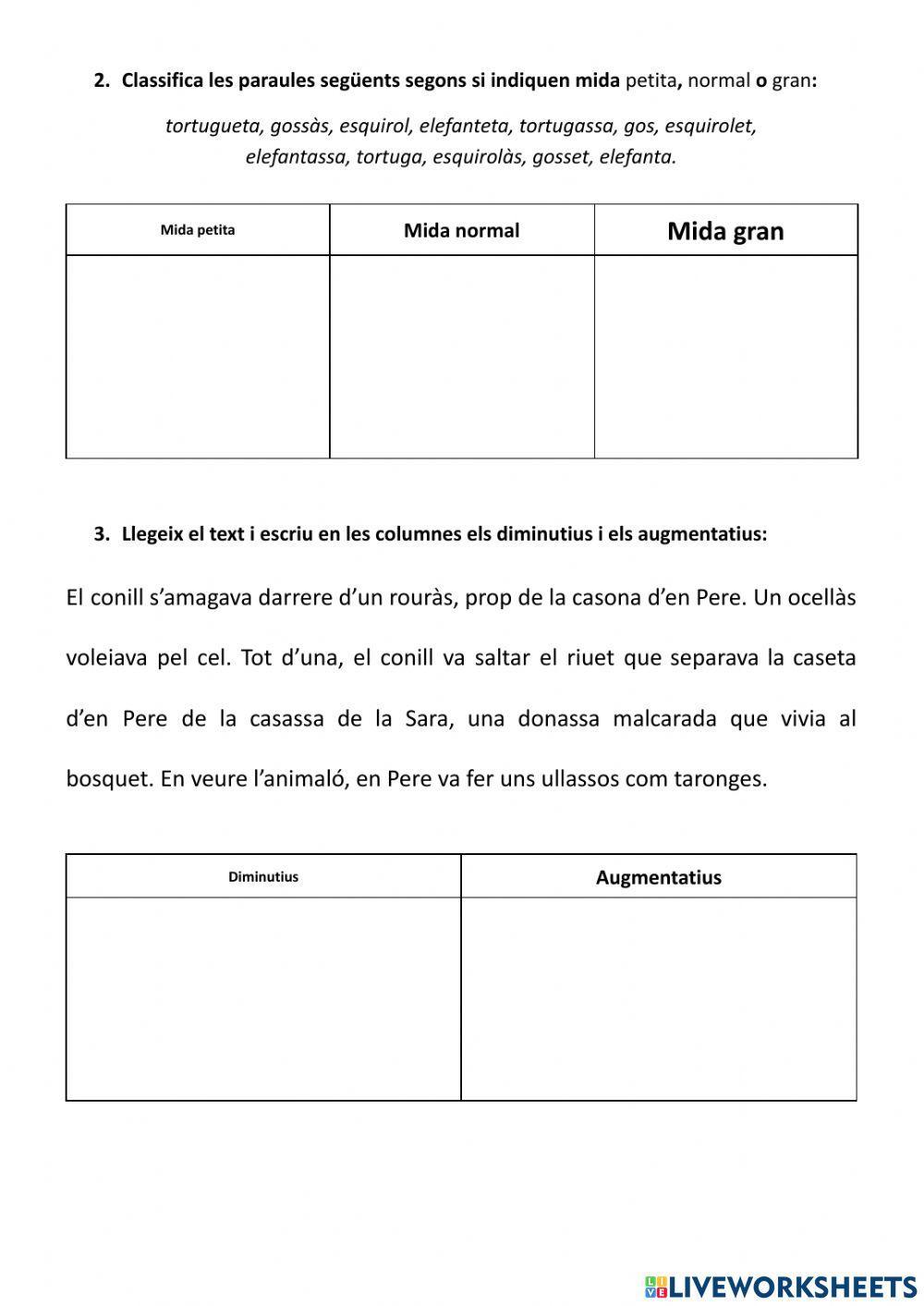 2. Classifica les paraules següents segons si indiquen mida petita, normal o gran:

tortugueta, gossàs, esquirol, elefanteta, tortugassa, gos, esquirolet, elefantassa, tortuga, esquirolàs, gosset, elefanta.

| Mida petita | Mida normal | Mida gran |
|---|---|---|
| | | |

3. Llegeix el text i escriu en les columnes els diminutius i els augmentatius:

El conill s'amagava darrere d'un rouràs, prop de la casona d'en Pere. Un ocellàs voleiava pel cel. Tot d'una, el conill va saltar el riuet que separava la caseta d'en Pere de la casassa de la Sara, una donassa malcarada que vivia al bosquet. En veure l'animaló, en Pere va fer uns ullassos com taronges.

| Diminutius | Augmentatius |
|---|---|
| | |

LIVEWORKSHEETS